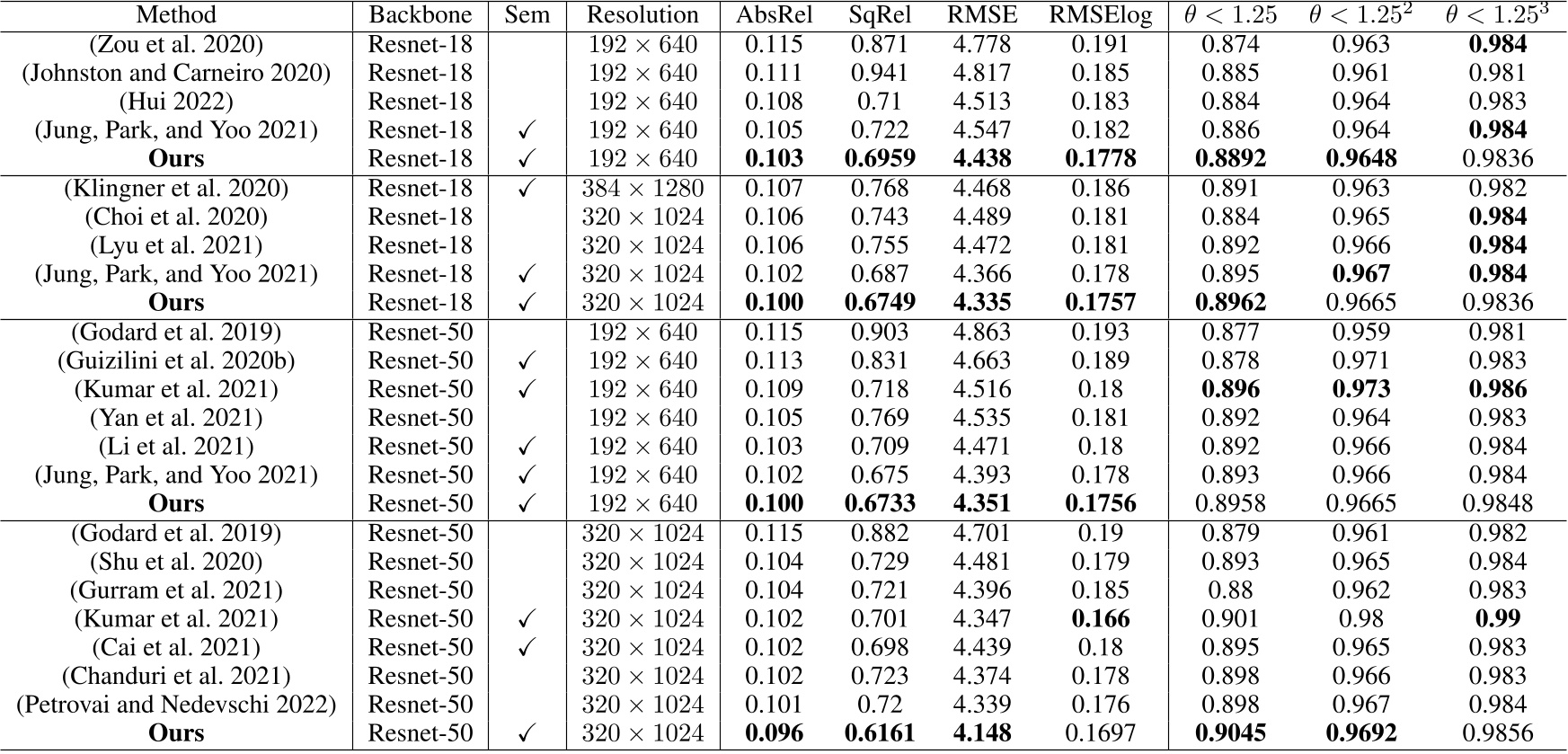 | Method | Backbone | Sem | Resolution | AbsRel | SqRel | RMSE | RMSElog | $\theta < 1.25$ | $\theta < 1.25^2$ | $\theta < 1.25^3$ |
|---|---|---|---|---|---|---|---|---|---|---|
| (Zou et al. 2020) | Resnet-18 | | $192 \times 640$ | 0.115 | 0.871 | 4.778 | 0.191 | 0.874 | 0.963 | **0.984** |
| (Johnston and Carneiro 2020) | Resnet-18 | | $192 \times 640$ | 0.111 | 0.941 | 4.817 | 0.185 | 0.885 | 0.961 | 0.981 |
| (Hui 2022) | Resnet-18 | | $192 \times 640$ | 0.108 | 0.71 | 4.513 | 0.183 | 0.884 | 0.964 | 0.983 |
| (Jung, Park, and Yoo 2021) | Resnet-18 | ✓ | $192 \times 640$ | 0.105 | 0.722 | 4.547 | 0.182 | 0.886 | 0.964 | **0.984** |
| **Ours** | Resnet-18 | ✓ | $192 \times 640$ | **0.103** | **0.6959** | **4.438** | **0.1778** | **0.8892** | **0.9648** | 0.9836 |
| (Klingner et al. 2020) | Resnet-18 | ✓ | $384 \times 1280$ | 0.107 | 0.768 | 4.468 | 0.186 | 0.891 | 0.963 | 0.982 |
| (Choi et al. 2020) | Resnet-18 | | $320 \times 1024$ | 0.106 | 0.743 | 4.489 | 0.181 | 0.884 | 0.965 | **0.984** |
| (Lyu et al. 2021) | Resnet-18 | | $320 \times 1024$ | 0.106 | 0.755 | 4.472 | 0.181 | 0.892 | 0.966 | **0.984** |
| (Jung, Park, and Yoo 2021) | Resnet-18 | ✓ | $320 \times 1024$ | 0.102 | 0.687 | 4.366 | 0.178 | 0.895 | **0.967** | **0.984** |
| **Ours** | Resnet-18 | ✓ | $320 \times 1024$ | **0.100** | **0.6749** | **4.335** | **0.1757** | **0.8962** | 0.9665 | 0.9836 |
| (Godard et al. 2019) | Resnet-50 | | $192 \times 640$ | 0.115 | 0.903 | 4.863 | 0.193 | 0.877 | 0.959 | 0.981 |
| (Guizilini et al. 2020b) | Resnet-50 | ✓ | $192 \times 640$ | 0.113 | 0.831 | 4.663 | 0.189 | 0.878 | 0.971 | 0.983 |
| (Kumar et al. 2021) | Resnet-50 | ✓ | $192 \times 640$ | 0.109 | 0.718 | 4.516 | 0.18 | **0.896** | **0.973** | **0.986** |
| (Yan et al. 2021) | Resnet-50 | | $192 \times 640$ | 0.105 | 0.769 | 4.535 | 0.181 | 0.892 | 0.964 | 0.983 |
| (Li et al. 2021) | Resnet-50 | ✓ | $192 \times 640$ | 0.103 | 0.709 | 4.471 | 0.18 | 0.892 | 0.966 | 0.984 |
| (Jung, Park, and Yoo 2021) | Resnet-50 | ✓ | $192 \times 640$ | 0.102 | 0.675 | 4.393 | 0.178 | 0.893 | 0.966 | 0.984 |
| **Ours** | Resnet-50 | ✓ | $192 \times 640$ | **0.100** | **0.6733** | **4.351** | **0.1756** | 0.8958 | 0.9665 | 0.9848 |
| (Godard et al. 2019) | Resnet-50 | | $320 \times 1024$ | 0.115 | 0.882 | 4.701 | 0.19 | 0.879 | 0.961 | 0.982 |
| (Shu et al. 2020) | Resnet-50 | | $320 \times 1024$ | 0.104 | 0.729 | 4.481 | 0.179 | 0.893 | 0.965 | 0.984 |
| (Gurram et al. 2021) | Resnet-50 | | $320 \times 1024$ | 0.104 | 0.721 | 4.396 | 0.185 | 0.88 | 0.962 | 0.983 |
| (Kumar et al. 2021) | Resnet-50 | ✓ | $320 \times 1024$ | 0.102 | 0.701 | 4.347 | **0.166** | 0.901 | 0.98 | **0.99** |
| (Cai et al. 2021) | Resnet-50 | ✓ | $320 \times 1024$ | 0.102 | 0.698 | 4.439 | 0.18 | 0.895 | 0.965 | 0.983 |
| (Chanduri et al. 2021) | Resnet-50 | | $320 \times 1024$ | 0.102 | 0.723 | 4.374 | 0.178 | 0.898 | 0.966 | 0.983 |
| (Petrovai and Nedevschi 2022) | Resnet-50 | | $320 \times 1024$ | 0.101 | 0.72 | 4.339 | 0.176 | 0.898 | 0.967 | 0.984 |
| **Ours** | Resnet-50 | ✓ | $320 \times 1024$ | **0.096** | **0.6161** | **4.148** | 0.1697 | **0.9045** | **0.9692** | 0.9856 |